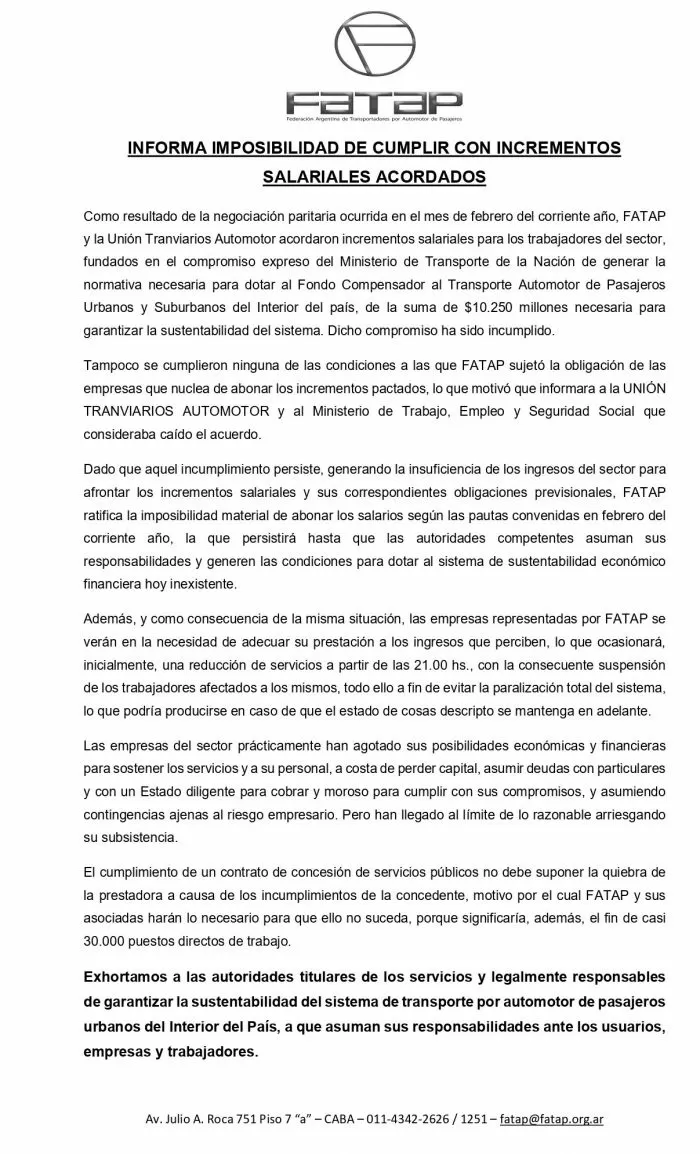 FATAP
Federación Argentina de Transportadores por Automotor de Pasajeros

INFORMA IMPOSIBILIDAD DE CUMPLIR CON INCREMENTOS SALARIALES ACORDADOS

Como resultado de la negociación paritaria ocurrida en el mes de febrero del corriente año, FATAP y la Unión Tranviarios Automotor acordaron incrementos salariales para los trabajadores del sector, fundados en el compromiso expreso del Ministerio de Transporte de la Nación de generar la normativa necesaria para dotar al Fondo Compensador al Transporte Automotor de Pasajeros Urbanos y Suburbanos del Interior del país, de la suma de $10.250 millones necesaria para garantizar la sustentabilidad del sistema. Dicho compromiso ha sido incumplido.

Tampoco se cumplieron ninguna de las condiciones a las que FATAP sujetó la obligación de las empresas que nuclea de abonar los incrementos pactados, lo que motivó que informara a la UNIÓN TRANVIARIOS AUTOMOTOR y al Ministerio de Trabajo, Empleo y Seguridad Social que consideraba caído el acuerdo.

Dado que aquel incumplimiento persiste, generando la insuficiencia de los ingresos del sector para afrontar los incrementos salariales y sus correspondientes obligaciones previsionales, FATAP ratifica la imposibilidad material de abonar los salarios según las pautas convenidas en febrero del corriente año, la que persistirá hasta que las autoridades competentes asuman sus responsabilidades y generen las condiciones para dotar al sistema de sustentabilidad económico financiera hoy inexistente.

Además, y como consecuencia de la misma situación, las empresas representadas por FATAP se verán en la necesidad de adecuar su prestación a los ingresos que perciben, lo que ocasionará, inicialmente, una reducción de servicios a partir de las 21.00 hs., con la consecuente suspensión de los trabajadores afectados a los mismos, todo ello a fin de evitar la paralización total del sistema, lo que podría producirse en caso de que el estado de cosas descripto se mantenga en adelante.

Las empresas del sector prácticamente han agotado sus posibilidades económicas y financieras para sostener los servicios y a su personal, a costa de perder capital, asumir deudas con particulares y con un Estado diligente para cobrar y moroso para cumplir con sus compromisos, y asumiendo contingencias ajenas al riesgo empresario. Pero han llegado al límite de lo razonable arriesgando su subsistencia.

El cumplimiento de un contrato de concesión de servicios públicos no debe suponer la quiebra de la prestadora a causa de los incumplimientos de la concedente, motivo por el cual FATAP y sus asociadas harán lo necesario para que ello no suceda, porque significaría, además, el fin de casi 30.000 puestos directos de trabajo.

Exhortamos a las autoridades titulares de los servicios y legalmente responsables de garantizar la sustentabilidad del sistema de transporte por automotor de pasajeros urbanos del Interior del País, a que asuman sus responsabilidades ante los usuarios, empresas y trabajadores.

Av. Julio A. Roca 751 Piso 7 "a" – CABA – 011-4342-2626 / 1251 – fatap@fatap.org.ar